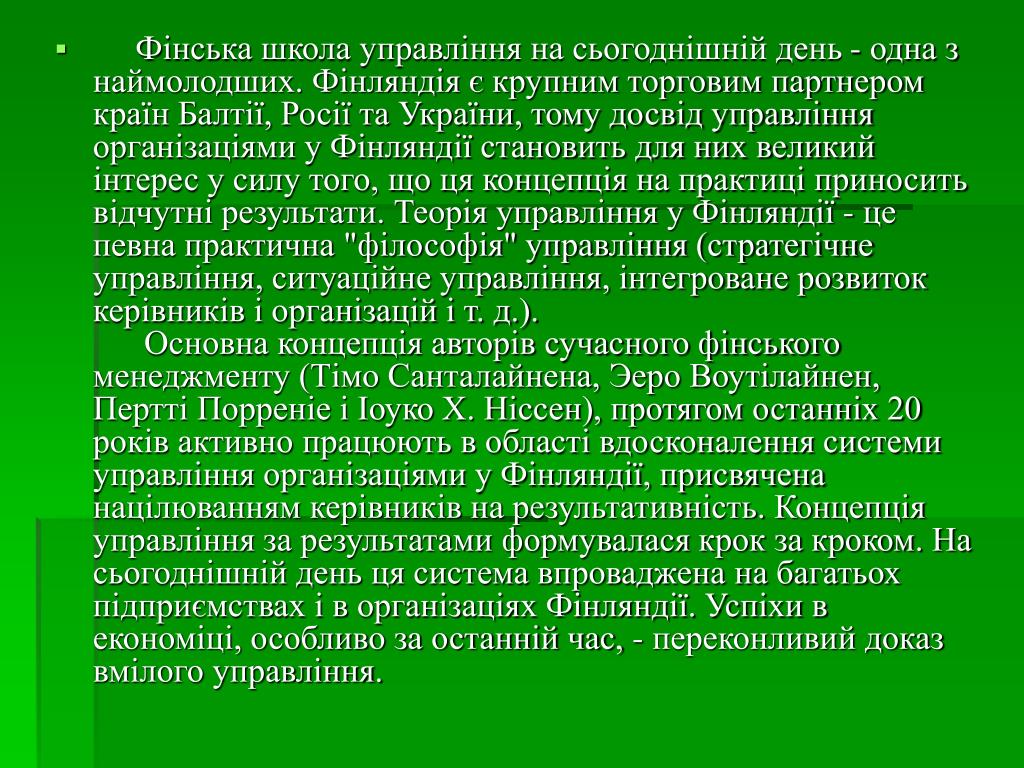 Фінська школа управління на сьогоднішній день - одна з наймолодших. Фінляндія є крупним торговим партнером країн Балтії, Росії та України, тому досвід управління організаціями у Фінляндії становить для них великий інтерес у силу того, що ця концепція на практиці приносить відчутні результати. Теорія управління у Фінляндії - це певна практична "філософія" управління (стратегічне управління, ситуаційне управління, інтегроване розвиток керівників і організацій і т. д.).

Основна концепція авторів сучасного фінського менеджменту (Тімо Санталайнена, Эеро Воутілайнен, Пертті Порреніе і Іоуко Х. Ніссен), протягом останніх 20 років активно працюють в області вдосконалення системи управління організаціями у Фінляндії, присвячена націлюванням керівників на результативність. Концепція управління за результатами формувалася крок за кроком. На сьогоднішній день ця система впроваджена на багатьох підприємствах і в організаціях Фінляндії. Успіхи в економіці, особливо за останній час, - переконливий доказ вмілого управління.